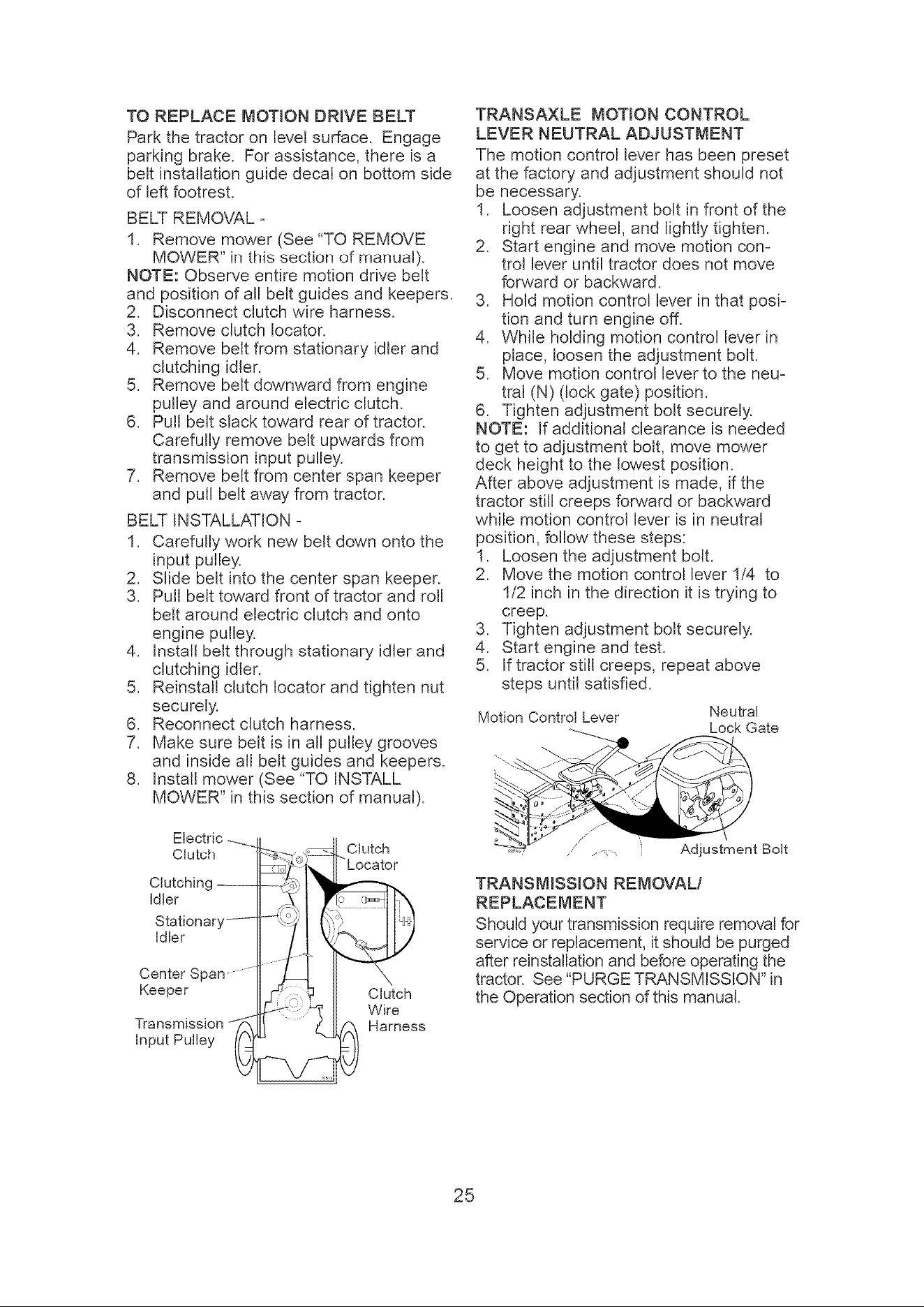 TO REPLACE MOTION DRIVE BELT

Park the tractor on level surface. Engage parking brake. For assistance, there is a belt installation guide decal on bottom side of left footrest.

BELT REMOVAL -

1. Remove mower (See "TO REMOVE MOWER" in this section of manual).

NOTE: Observe entire motion drive belt and position of all belt guides and keepers.

2. Disconnect clutch wire harness.
3. Remove clutch locator.
4. Remove belt from stationary idler and clutching idler.
5. Remove belt downward from engine pulley and around electric clutch.
6. Pull belt slack toward rear of tractor. Carefully remove belt upwards from transmission input pulley.
7. Remove belt from center span keeper and pull belt away from tractor.

BELT INSTALLATION -

1. Carefully work new belt down onto the input pulley.
2. Slide belt into the center span keeper.
3. Pull belt toward front of tractor and roll belt around electric clutch and onto engine pulley.
4. Install belt through stationary idler and clutching idler.
5. Reinstall clutch locator and tighten nut securely.
6. Reconnect clutch harness.
7. Make sure belt is in all pulley grooves and inside all belt guides and keepers.
8. Install mower (See "TO INSTALL MOWER" in this section of manual).

Electric Clutch
Clutching Idler
Stationary Idler
Center Span Keeper
Transmission Input Pulley
Clutch Locator
Clutch Wire Harness

TRANSAXLE MOTION CONTROL LEVER NEUTRAL ADJUSTMENT

The motion control lever has been preset at the factory and adjustment should not be necessary.

1. Loosen adjustment bolt in front of the right rear wheel, and lightly tighten.
2. Start engine and move motion control lever until tractor does not move forward or backward.
3. Hold motion control lever in that position and turn engine off.
4. While holding motion control lever in place, loosen the adjustment bolt.
5. Move motion control lever to the neutral (N) (lock gate) position.
6. Tighten adjustment bolt securely.

NOTE: If additional clearance is needed to get to adjustment bolt, move mower deck height to the lowest position.

After above adjustment is made, if the tractor still creeps forward or backward while motion control lever is in neutral position, follow these steps:

1. Loosen the adjustment bolt.
2. Move the motion control lever 1/4 to 1/2 inch in the direction it is trying to creep.
3. Tighten adjustment bolt securely.
4. Start engine and test.
5. If tractor still creeps, repeat above steps until satisfied.

Motion Control Lever
Neutral Lock Gate
Adjustment Bolt

TRANSMISSION REMOVAL/ REPLACEMENT

Should your transmission require removal for service or replacement, it should be purged after reinstallation and before operating the tractor. See "PURGE TRANSMISSION" in the Operation section of this manual.

25